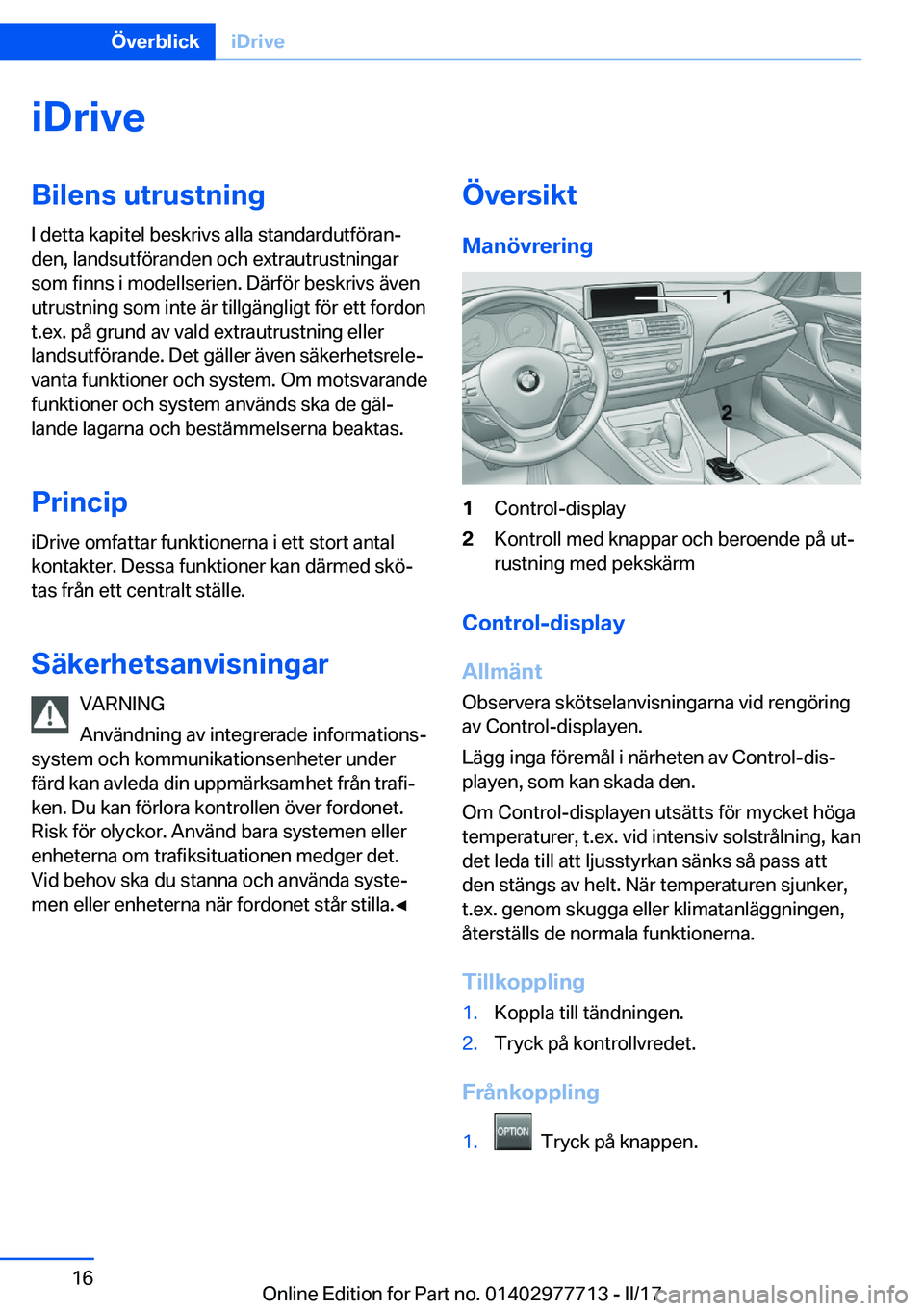 Överblick iDrive

iDrive

Bilens utrustning

I detta kapitel beskrivs alla standardutföranden, landsutföranden och extrautrustningar som finns i modellserien. Därför beskrivs även utrustning som inte är tillgängligt för ett fordon t.ex. på grund av vald extrautrustning eller landsutförande. Det gäller även säkerhetsrelevanta funktioner och system. Om motsvarande funktioner och system används ska de gällande lagarna och bestämmelserna beaktas.

Princip

iDrive omfattar funktionerna i ett stort antal kontakter. Dessa funktioner kan därmed skötas från ett centralt ställe.

Säkerhetsanvisningar

VARNING

Användning av integrerade informationssystem och kommunikationsenheter under färd kan avleda din uppmärksamhet från trafiken. Du kan förlora kontrollen över fordonet. Risk för olyckor. Använd bara systemen eller enheterna om trafiksituationen medger det. Vid behov ska du stanna och använda systemen eller enheterna när fordonet står stilla.◄

Översikt

Manövrering

1

2

1 Control-display

2 Kontroll med knappar och beroende på utrustning med pekskärm

Control-display

Allmänt

Observera skötselanvisningarna vid rengöring av Control-displayen.

Lägg inga föremål i närheten av Control-displayen, som kan skada den.

Om Control-displayen utsätts för mycket höga temperaturer, t.ex. vid intensiv solstrålning, kan det leda till att ljusstyrkan sänks så pass att den stängs av helt. När temperaturen sjunker, t.ex. genom skugga eller klimatanläggningen, återställs de normala funktionerna.

Tillkoppling

1. Koppla till tändningen.

2. Tryck på kontrollvredet.

Frånkoppling

1. OPTION Tryck på knappen.

16

Online Edition for Part no. 01402977713 - II/17 carmanualsonline.info